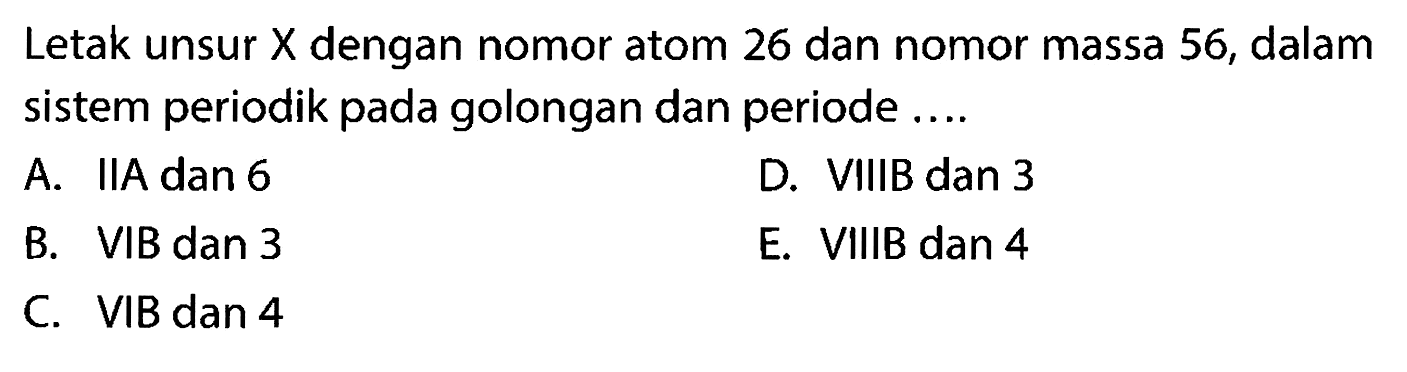 Letak unsur X dengan nomor atom 26 dan nomor massa 56, dalam sistem periodik pada golongan dan periode ....

A. IIA dan 6

B. VIB dan 3

C. VIB dan 4

D. VIIIB dan 3

E. VIIIB dan 4